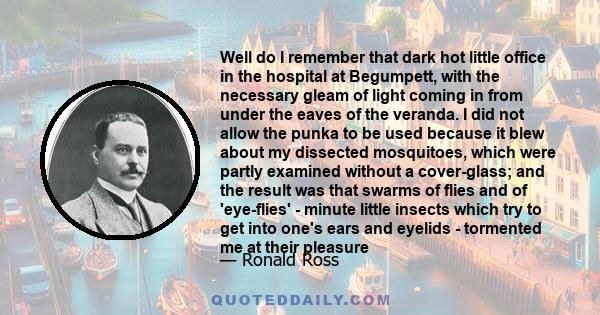 Well do I remember that dark hot little office in the hospital at Begumpett, with the necessary gleam of light coming in from under the eaves of the veranda. I did not allow the punka to be used because it blew about my dissected mosquitoes, which were partly examined without a cover-glass; and the result was that swarms of flies and of 'eye-flies' - minute little insects which try to get into one's ears and eyelids - tormented me at their pleasure

— Ronald Ross

QUOTEDDAILY.COM